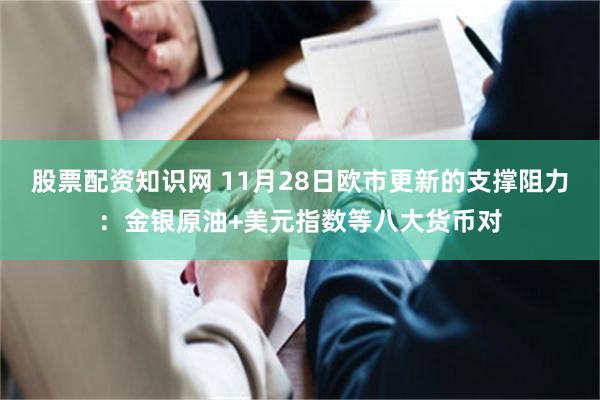 股票配资知识网 11月28日欧市更新的支撑阻力：金银原油+美元指数等八大货币对